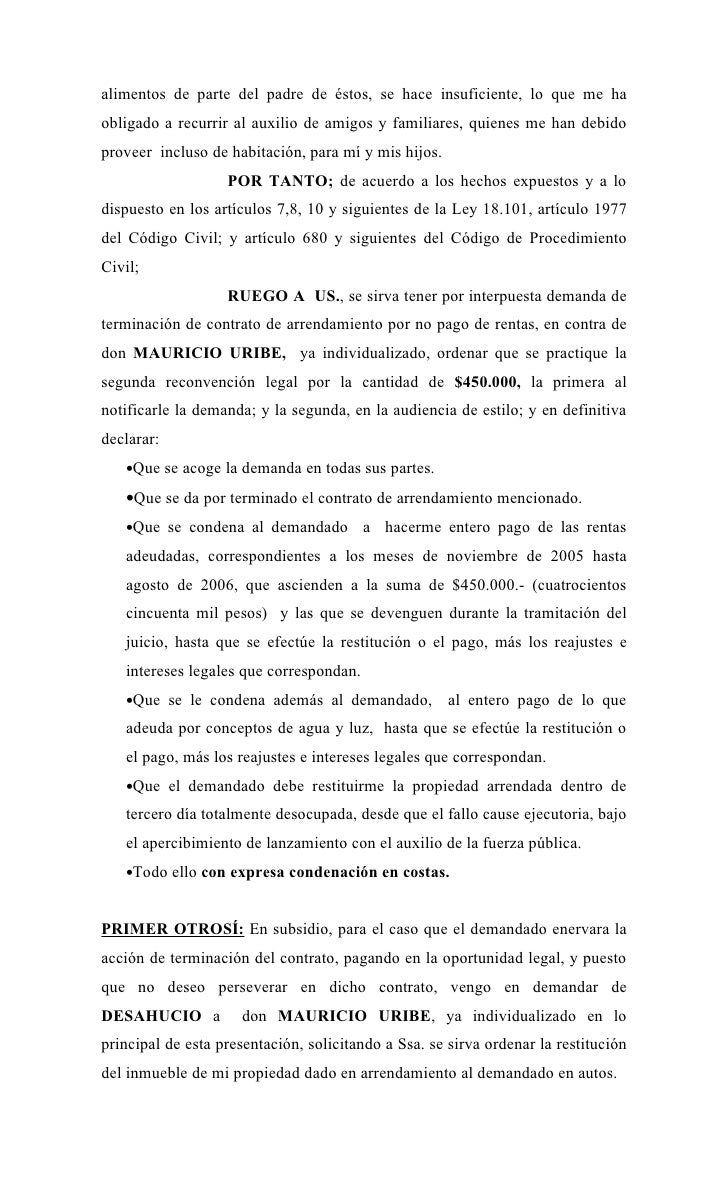 alimentos de parte del padre de éstos, se hace insuficiente, lo que me ha obligado a recurrir al auxilio de amigos y familiares, quienes me han debido proveer incluso de habitación, para mí y mis hijos.

POR TANTO; de acuerdo a los hechos expuestos y a lo dispuesto en los artículos 7,8, 10 y siguientes de la Ley 18.101, artículo 1977 del Código Civil; y artículo 680 y siguientes del Código de Procedimiento Civil;

RUEGO A US., se sirva tener por interpuesta demanda de terminación de contrato de arrendamiento por no pago de rentas, en contra de don MAURICIO URIBE, ya individualizado, ordenar que se practique la segunda reconvención legal por la cantidad de $450.000, la primera al notificarle la demanda; y la segunda, en la audiencia de estilo; y en definitiva declarar:

•Que se acoge la demanda en todas sus partes.
•Que se da por terminado el contrato de arrendamiento mencionado.
•Que se condena al demandado a hacerme entero pago de las rentas adeudadas, correspondientes a los meses de noviembre de 2005 hasta agosto de 2006, que ascienden a la suma de $450.000.- (cuatrocientos cincuenta mil pesos) y las que se devenguen durante la tramitación del juicio, hasta que se efectúe la restitución o el pago, más los reajustes e intereses legales que correspondan.
•Que se le condena además al demandado, al entero pago de lo que adeuda por conceptos de agua y luz, hasta que se efectúe la restitución o el pago, más los reajustes e intereses legales que correspondan.
•Que el demandado debe restituirme la propiedad arrendada dentro de tercero día totalmente desocupada, desde que el fallo cause ejecutoria, bajo el apercibimiento de lanzamiento con el auxilio de la fuerza pública.
•Todo ello con expresa condenación en costas.

PRIMER OTROSÍ: En subsidio, para el caso que el demandado enervara la acción de terminación del contrato, pagando en la oportunidad legal, y puesto que no deseo perseverar en dicho contrato, vengo en demandar de DESAHUCIO a don MAURICIO URIBE, ya individualizado en lo principal de esta presentación, solicitando a Ssa. se sirva ordenar la restitución del inmueble de mi propiedad dado en arrendamiento al demandado en autos.